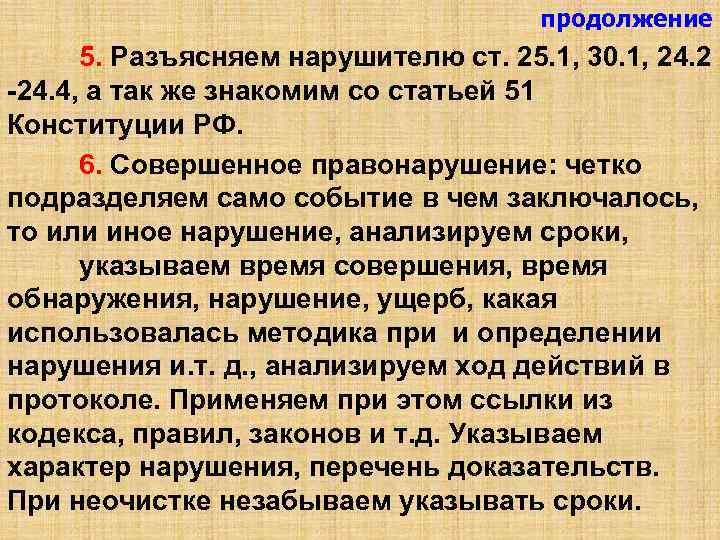 продолжение

5. Разъясняем нарушителю ст. 25.1, 30.1, 24.2 -24.4, а так же знакомим со статьей 51 Конституции РФ.

6. Совершенное правонарушение: четко подразделяем само событие в чем заключалось, то или иное нарушение, анализируем сроки,

указываем время совершения, время обнаружения, нарушение, ущерб, какая использовалась методика при и определении нарушения и.т. д., анализируем ход действий в протоколе. Применяем при этом ссылки из кодекса, правил, законов и т.д. Указываем характер нарушения, перечень доказательств. При неочистке незабываем указывать сроки.